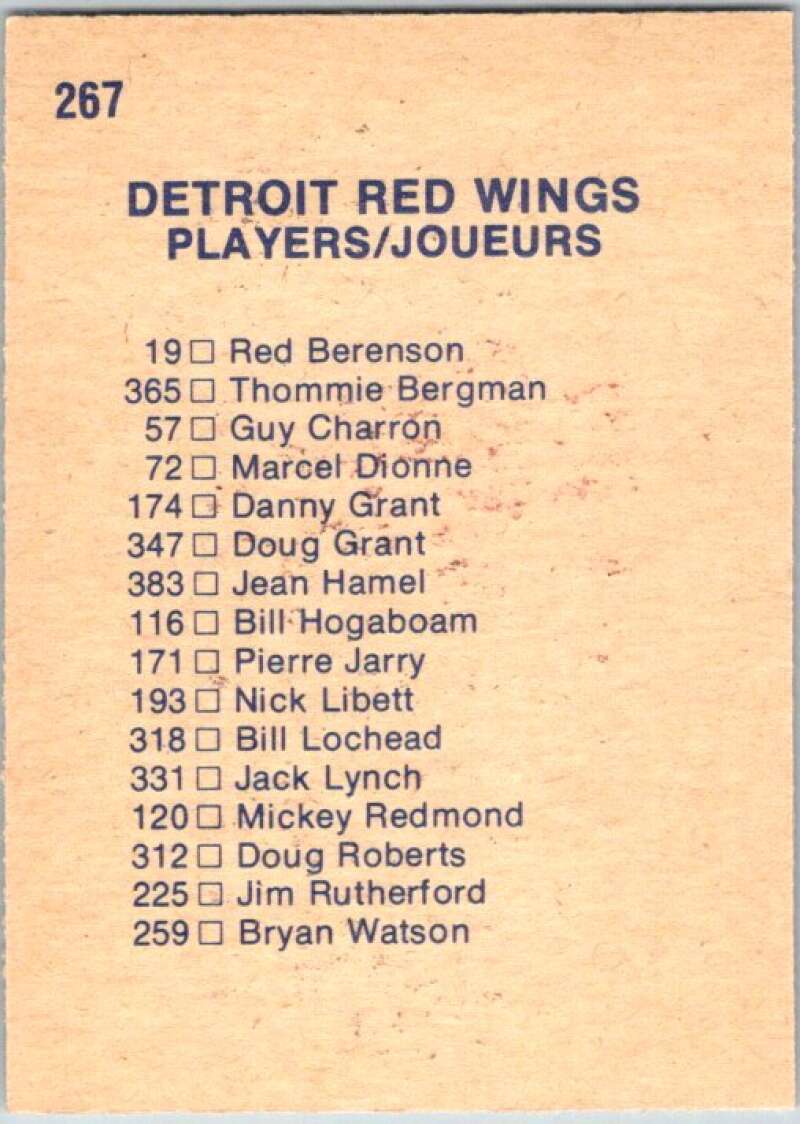 267

DETROIT RED WINGS
PLAYERS/JOUEURS

19 ☐ Red Berenson
365 ☐ Thommie Bergman
57 ☐ Guy Charron
72 ☐ Marcel Dionne
174 ☐ Danny Grant
347 ☐ Doug Grant
383 ☐ Jean Hamel
116 ☐ Bill Hogaboam
171 ☐ Pierre Jarry
193 ☐ Nick Libett
318 ☐ Bill Lochead
331 ☐ Jack Lynch
120 ☐ Mickey Redmond
312 ☐ Doug Roberts
225 ☐ Jim Rutherford
259 ☐ Bryan Watson